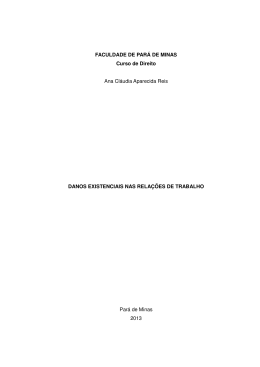 FACULDADE DE PARÁ DE MINAS
Curso de Direito

Ana Cláudia Aparecida Reis

DANOS EXISTENCIAIS NAS RELAÇÕES DE TRABALHO

Pará de Minas
2013